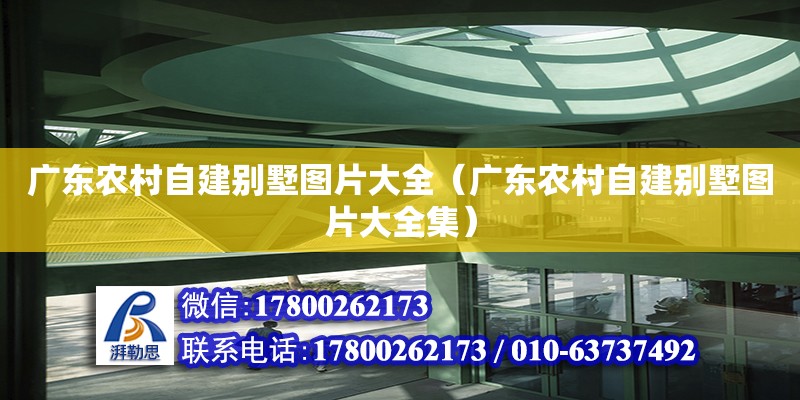 广东农村自建别墅图片大全（广东农村自建别墅图片大全集）

湃勒思

微信:17800262173

联系电话:17800262173 / 010-63737492